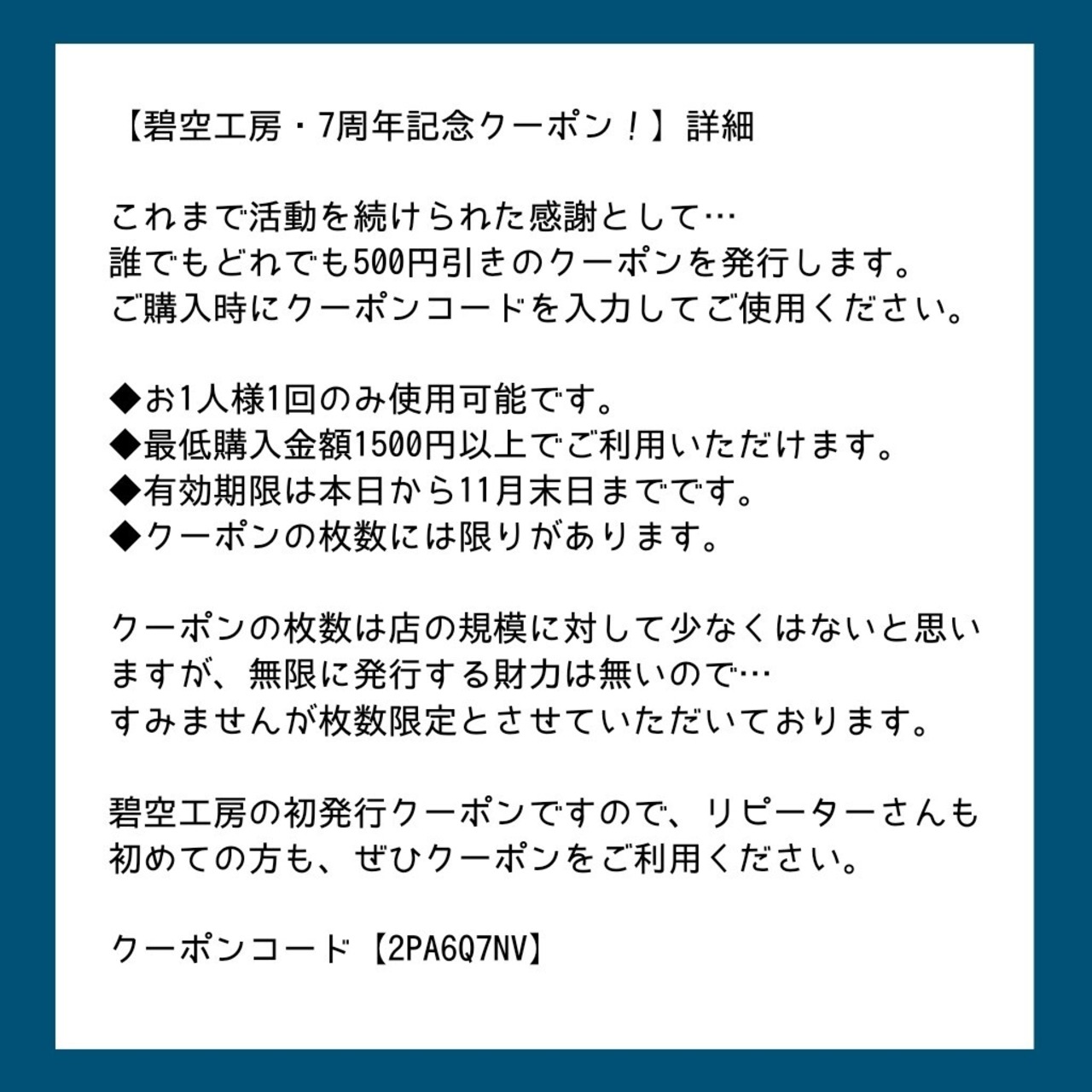 【碧空工房・7周年記念クーポン！】詳細

これまで活動を続けられた感謝として…
誰でもどれでも500円引きのクーポンを発行します。
ご購入時にクーポンコードを入力してご使用ください。

◆お1人様1回のみ使用可能です。
◆最低購入金額1500円以上でご利用いただけます。
◆有効期限は本日から11月末日までです。
◆クーポンの枚数には限りがあります。

クーポンの枚数は店の規模に対して少なくはないと思いますが、無限に発行する財力は無いので…
すみませんが枚数限定とさせていただいております。

碧空工房の初発行クーポンですので、リピーターさんも初めての方も、ぜひクーポンをご利用ください。

クーポンコード【2PA6Q7NV】